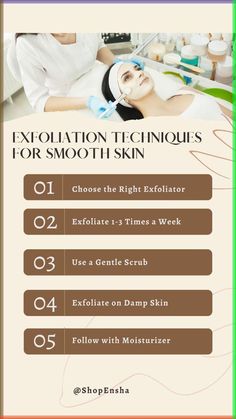 EXFOLIATION TECHNIQUES FOR SMOOTH SKIN

01 Choose the Right Exfoliator

02 Exfoliate 1-3 Times a Week

03 Use a Gentle Scrub

04 Exfoliate on Damp Skin

05 Follow with Moisturizer

@ShopEnsha